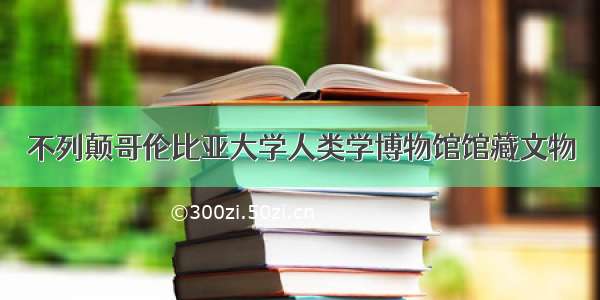 不列颠哥伦比亚大学人类学博物馆馆藏文物

©300zi.50zi.cn